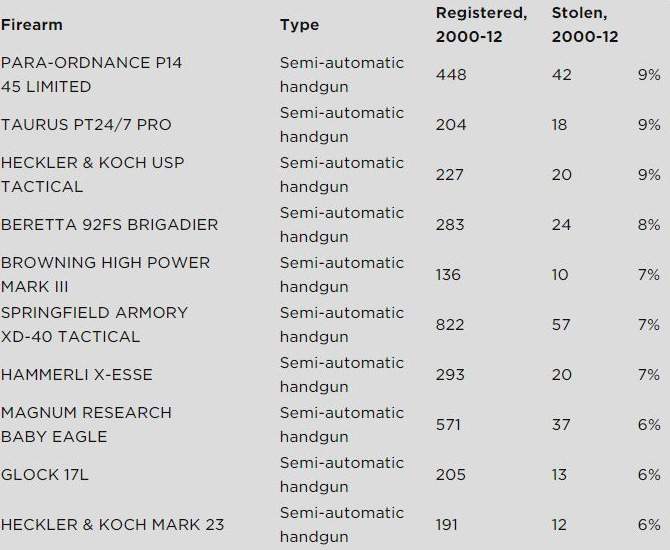 | Firearm | Type | Registered, 2000-12 | Stolen, 2000-12 | |
|---|---|---|---|---|
| PARA-ORDNANCE P14 45 LIMITED | Semi-automatic handgun | 448 | 42 | 9% |
| TAURUS PT24/7 PRO | Semi-automatic handgun | 204 | 18 | 9% |
| HECKLER & KOCH USP TACTICAL | Semi-automatic handgun | 227 | 20 | 9% |
| BERETTA 92FS BRIGADIER | Semi-automatic handgun | 283 | 24 | 8% |
| BROWNING HIGH POWER MARK III | Semi-automatic handgun | 136 | 10 | 7% |
| SPRINGFIELD ARMORY XD-40 TACTICAL | Semi-automatic handgun | 822 | 57 | 7% |
| HAMMERLI X-ESSE | Semi-automatic handgun | 293 | 20 | 7% |
| MAGNUM RESEARCH BABY EAGLE | Semi-automatic handgun | 571 | 37 | 6% |
| GLOCK 17L | Semi-automatic handgun | 205 | 13 | 6% |
| HECKLER & KOCH MARK 23 | Semi-automatic handgun | 191 | 12 | 6% |